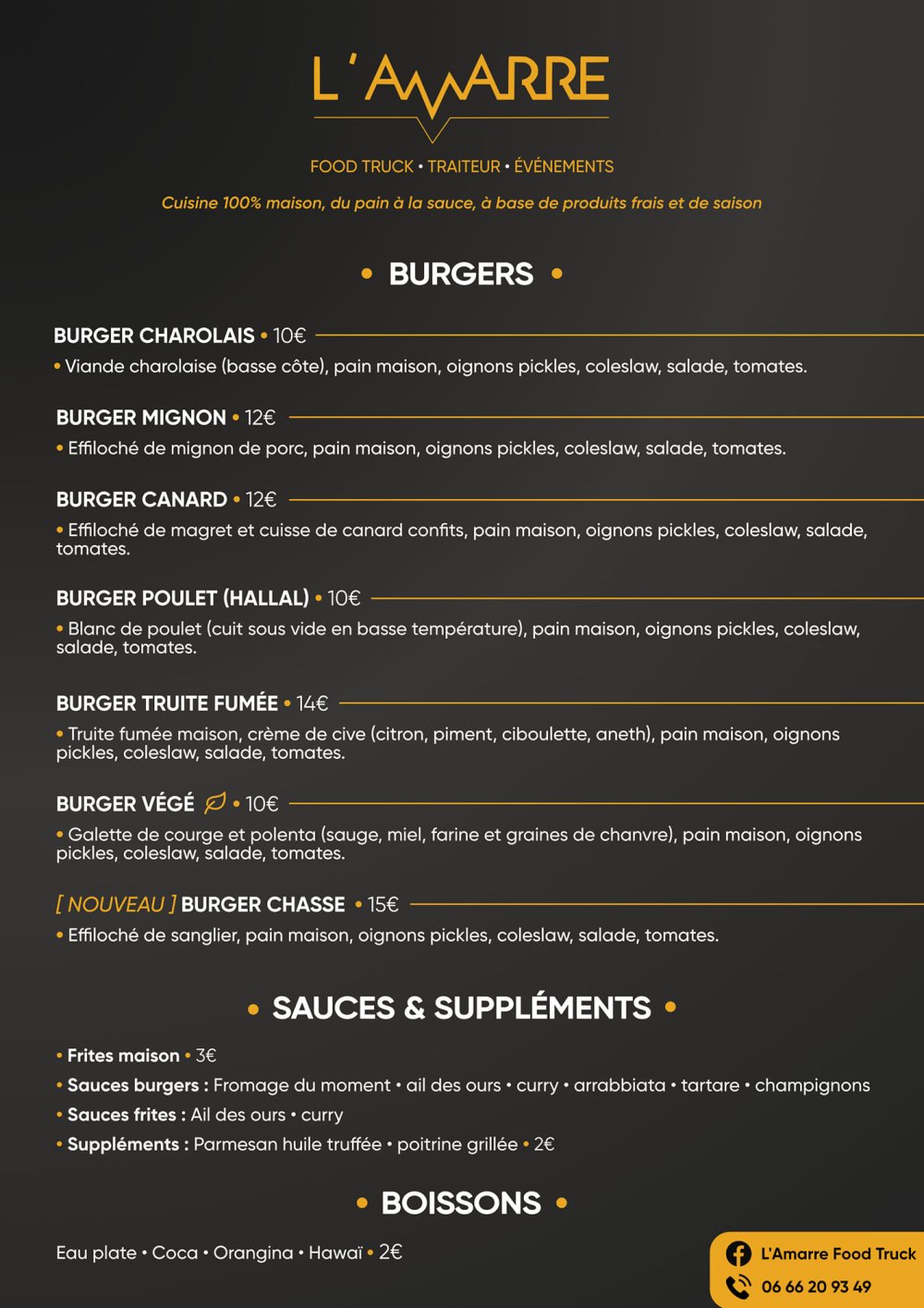 L'AMARRE

FOOD TRUCK • TRAITEUR • ÉVÉNEMENTS

Cuisine 100% maison, du pain à la sauce, à base de produits frais et de saison

• BURGERS •

BURGER CHAROLAIS • 10€

• Viande charolaise (basse côte), pain maison, oignons pickles, coleslaw, salade, tomates.

BURGER MIGNON • 12€

• Effiloché de mignon de porc, pain maison, oignons pickles, coleslaw, salade, tomates.

BURGER CANARD • 12€

• Effiloché de magret et cuisse de canard confits, pain maison, oignons pickles, coleslaw, salade, tomates.

BURGER POULET (HALLAL) • 10€

• Blanc de poulet (cuit sous vide en basse température), pain maison, oignons pickles, coleslaw, salade, tomates.

BURGER TRUITE FUMÉE • 14€

• Truite fumée maison, crème de cive (citron, piment, ciboulette, aneth), pain maison, oignons pickles, coleslaw, salade, tomates.

BURGER VÉGÉ • 10€

• Galette de courge et polenta (sauge, miel, farine et graines de chanvre), pain maison, oignons pickles, coleslaw, salade, tomates.

[ NOUVEAU ] BURGER CHASSE • 15€

• Effiloché de sanglier, pain maison, oignons pickles, coleslaw, salade, tomates.

• SAUCES & SUPPLÉMENTS •

• Frites maison • 3€
• Sauces burgers : Fromage du moment • ail des ours • curry • arrabbiata • tartare • champignons
• Sauces frites : Ail des ours • curry
• Suppléments : Parmesan huile truffée • poitrine grillée • 2€

• BOISSONS •

Eau plate • Coca • Orangina • Hawaï • 2€

L'Amarre Food Truck
06 66 20 93 49